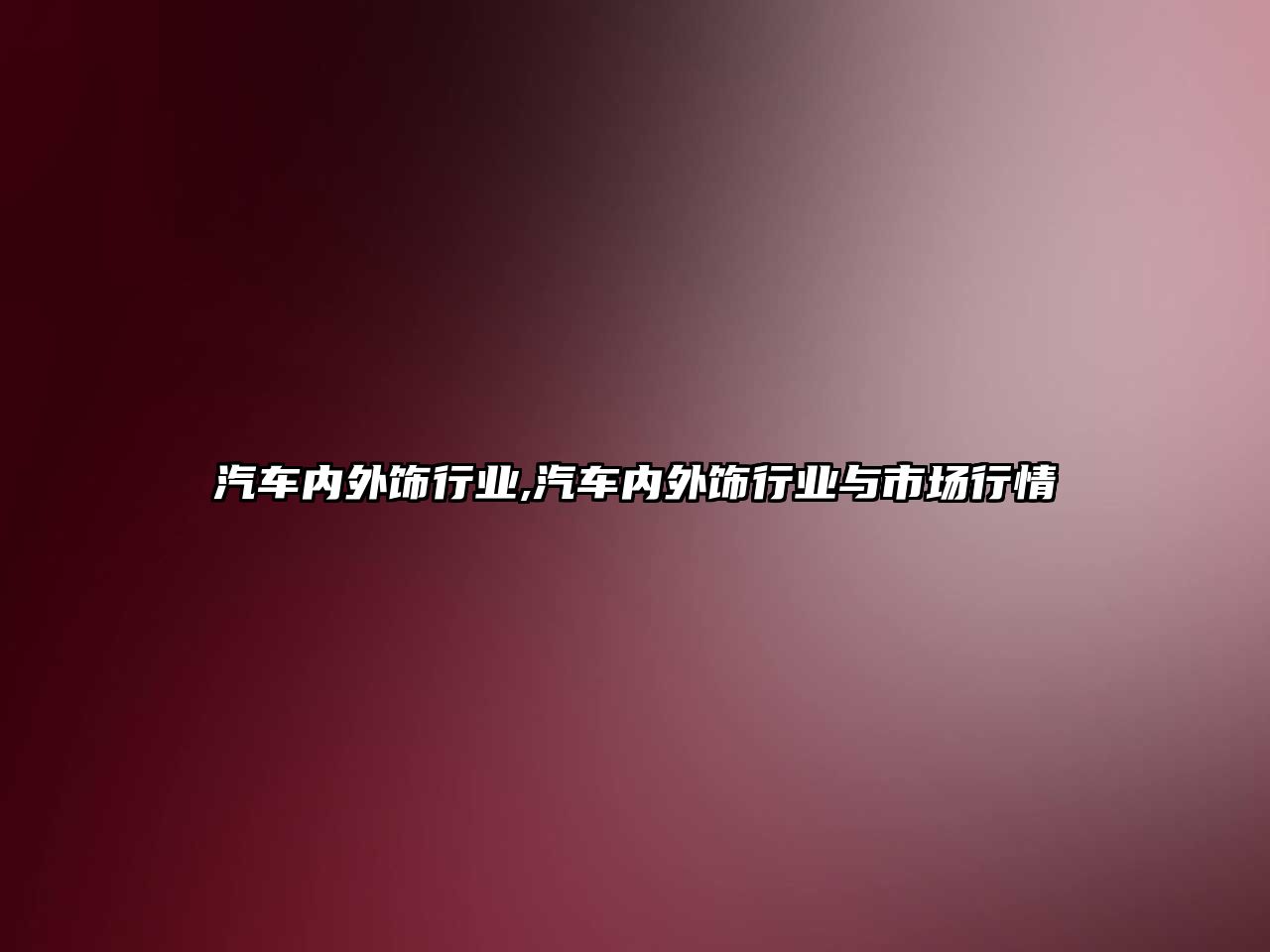 汽车内外饰行业,汽车内外饰行业与市场行情